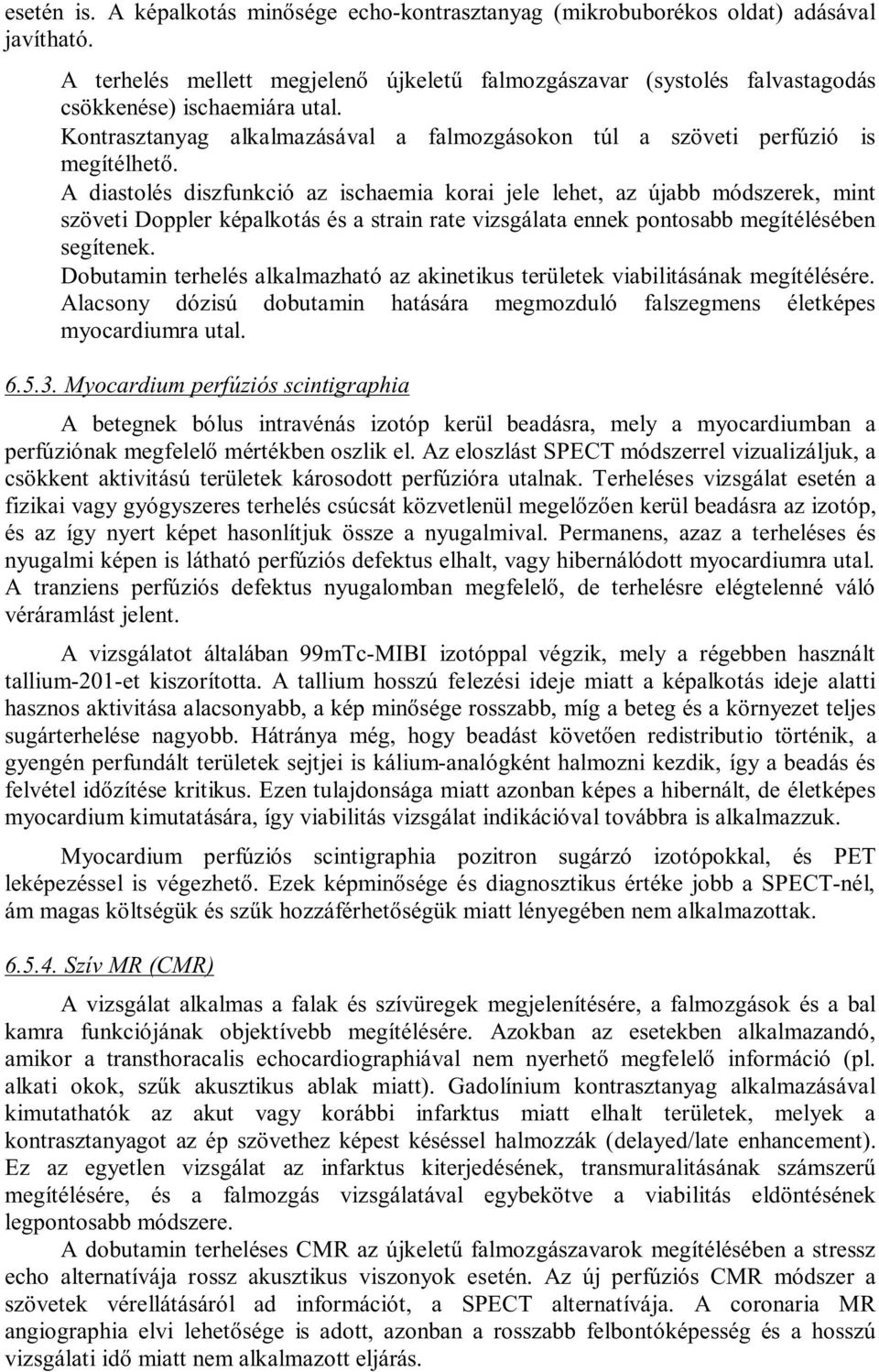 esetén is. A képalkotás minősége echo-kontrasztanyag (mikrobuborékos oldat) adásával javítható.

A terhelés mellett megjelenő újkeletű falmozgászavar (systolés falvastagodás csökkenése) ischaemiára utal.

Kontrasztanyag alkalmazásával a falmozgásokon túl a szöveti perfúzió is megítélhető.

A diastolés diszfunkció az ischaemia korai jele lehet, az újabb módszerek, mint szöveti Doppler képalkotás és a strain rate vizsgálata ennek pontosabb megítélésében segítenek.

Dobutamin terhelés alkalmazható az akinetikus területek viabilitásának megítélésére. Alacsony dózisú dobutamin hatására megmozduló falszegmens életképes myocardiumra utal.

6.5.3. Myocardium perfúziós scintigraphia

A betegnek bólus intravénás izotóp kerül beadásra, mely a myocardiumban a perfúziónak megfelelő mértékben oszlik el. Az eloszlást SPECT módszerrel vizualizáljuk, a csökkent aktivitású területek károsodott perfúzióra utalnak. Terheléses vizsgálat esetén a fizikai vagy gyógyszeres terhelés csúcsát közvetlenül megelőzően kerül beadásra az izotóp, és az így nyert képet hasonlítjuk össze a nyugalmival. Permanens, azaz a terheléses és nyugalmi képen is látható perfúziós defektus elhalt, vagy hibernálódott myocardiumra utal. A tranziens perfúziós defektus nyugalomban megfelelő, de terhelésre elégtelenné váló véráramlást jelent.

A vizsgálatot általában 99mTc-MIBI izotóppal végzik, mely a régebben használt tallium-201-et kiszorította. A tallium hosszú felezési ideje miatt a képalkotás ideje alatti hasznos aktivitása alacsonyabb, a kép minősége rosszabb, míg a beteg és a környezet teljes sugárterhelése nagyobb. Hátránya még, hogy beadást követően redistributio történik, a gyengén perfundált területek sejtjei is kálium-analógként halmozni kezdik, így a beadás és felvétel időzítése kritikus. Ezen tulajdonsága miatt azonban képes a hibernált, de életképes myocardium kimutatására, így viabilitás vizsgálat indikációval továbbra is alkalmazzuk.

Myocardium perfúziós scintigraphia pozitron sugárzó izotópokkal, és PET leképezéssel is végezhető. Ezek képminősége és diagnosztikus értéke jobb a SPECT-nél, ám magas költségük és szűk hozzáférhetőségük miatt lényegében nem alkalmazottak.

6.5.4. Szív MR (CMR)

A vizsgálat alkalmas a falak és szívüregek megjelenítésére, a falmozgások és a bal kamra funkciójának objektívebb megítélésére. Azokban az esetekben alkalmazandó, amikor a transthoracalis echocardiographiával nem nyerhető megfelelő információ (pl. alkati okok, szűk akusztikus ablak miatt). Gadolínium kontrasztanyag alkalmazásával kimutathatók az akut vagy korábbi infarktus miatt elhalt területek, melyek a kontrasztanyagot az ép szövethez képest késéssel halmozzák (delayed/late enhancement). Ez az egyetlen vizsgálat az infarktus kiterjedésének, transmuralitásának számszerű megítélésére, és a falmozgás vizsgálatával egybekötve a viabilitás eldöntésének legpontosabb módszere.

A dobutamin terheléses CMR az újkeletű falmozgászavarok megítélésében a stressz echo alternatívája rossz akusztikus viszonyok esetén. Az új perfúziós CMR módszer a szövetek vérellátásáról ad információt, a SPECT alternatívája. A coronaria MR angiographia elvi lehetősége is adott, azonban a rosszabb felbontóképesség és a hosszú vizsgálati idő miatt nem alkalmazott eljárás.